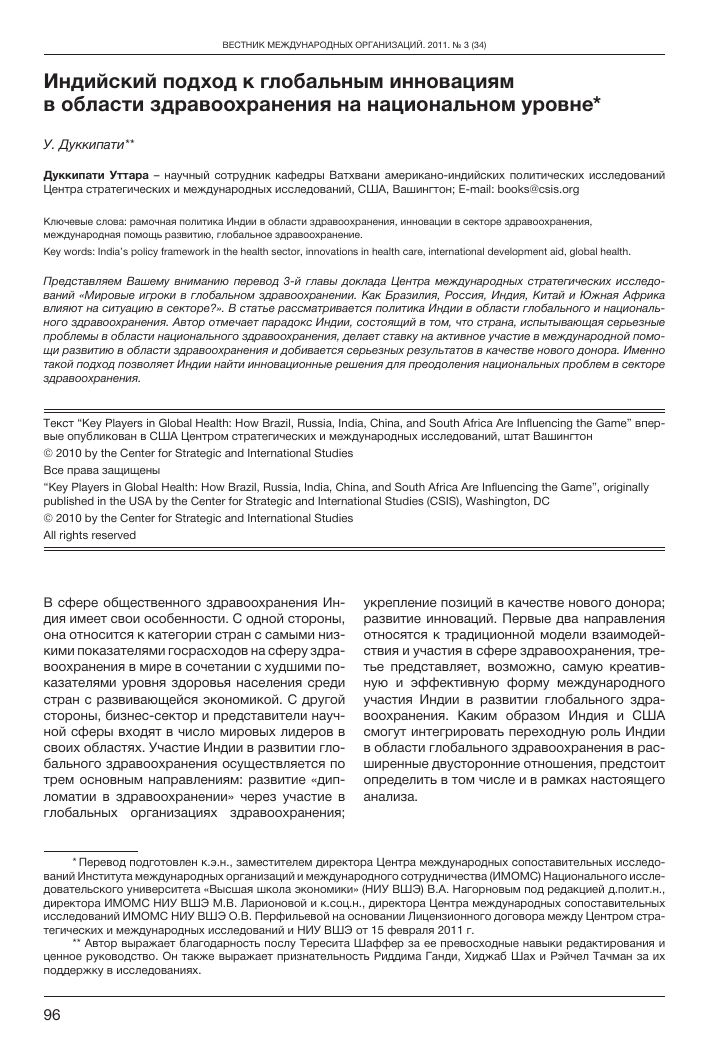 ВЕСТНИК МЕЖДУНАРОДНЫХ ОРГАНИЗАЦИЙ. 2011. № 3 (34)

Индийский подход к глобальным инновациям в области здравоохранения на национальном уровне*

У. Дуккипати**

Дуккипати Уттара – научный сотрудник кафедры Ватхвани американо-индийских политических исследований Центра стратегических и международных исследований, США, Вашингтон; E-mail: books@csis.org

Ключевые слова: рамочная политика Индии в области здравоохранения, инновации в секторе здравоохранения, международная помощь развитию, глобальное здравоохранение.

Key words: India's policy framework in the health sector, innovations in health care, international development aid, global health.

Представляем Вашему вниманию перевод 3-й главы доклада Центра международных стратегических исследований «Мировые игроки в глобальном здравоохранении. Как Бразилия, Россия, Индия, Китай и Южная Африка влияют на ситуацию в секторе?». В статье рассматривается политика Индии в области глобального и национального здравоохранения. Автор отмечает парадокс Индии, состоящий в том, что страна, испытывающая серьезные проблемы в области национального здравоохранения, делает ставку на активное участие в международной помощи развитию в области здравоохранения и добивается серьезных результатов в качестве нового донора. Именно такой подход позволяет Индии найти инновационные решения для преодоления национальных проблем в секторе здравоохранения.

Текст "Key Players in Global Health: How Brazil, Russia, India, China, and South Africa Are Influencing the Game" впервые опубликован в США Центром стратегических и международных исследований, штат Вашингтон

© 2010 by the Center for Strategic and International Studies

Все права защищены

"Key Players in Global Health: How Brazil, Russia, India, China, and South Africa Are Influencing the Game", originally published in the USA by the Center for Strategic and International Studies (CSIS), Washington, DC

© 2010 by the Center for Strategic and International Studies

All rights reserved

В сфере общественного здравоохранения Индия имеет свои особенности. С одной стороны, она относится к категории стран с самыми низкими показателями госрасходов на сферу здравоохранения в мире в сочетании с худшими показателями уровня здоровья населения среди стран с развивающейся экономикой. С другой стороны, бизнес-сектор и представители научной сферы входят в число мировых лидеров в своих областях. Участие Индии в развитии глобального здравоохранения осуществляется по трем основным направлениям: развитие «дипломатии в здравоохранении» через участие в глобальных организациях здравоохранения; укрепление позиций в качестве нового донора; развитие инноваций. Первые два направления относятся к традиционной модели взаимодействия и участия в сфере здравоохранения, третье представляет, возможно, самую креативную и эффективную форму международного участия Индии в развитии глобального здравоохранения. Каким образом Индия и США смогут интегрировать переходную роль Индии в области глобального здравоохранения в расширенные двусторонние отношения, предстоит определить в том числе и в рамках настоящего анализа.

* Перевод подготовлен к.э.н., заместителем директора Центра международных сопоставительных исследований Института международных организаций и международного сотрудничества (ИМОМС) Национального исследовательского университета «Высшая школа экономики» (НИУ ВШЭ) В.А. Нагорновым под редакцией д.полит.н., директора ИМОМС НИУ ВШЭ М.В. Ларионовой и к.соц.н., директора Центра международных сопоставительных исследований ИМОМС НИУ ВШЭ О.В. Перфильевой на основании Лицензионного договора между Центром стратегических и международных исследований и НИУ ВШЭ от 15 февраля 2011 г.

** Автор выражает благодарность послу Тересита Шаффер за ее превосходные навыки редактирования и ценное руководство. Он также выражает признательность Риддима Ганди, Хиджаб Шах и Рэйчел Тачман за их поддержку в исследованиях.

96